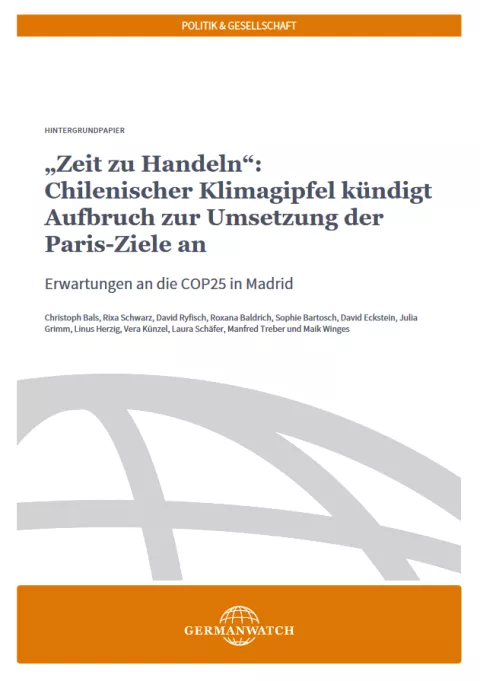 POLITIK & GESELLSCHAFT

HINTERGRUNDPAPIER

„Zeit zu Handeln“: Chilenischer Klimagipfel kündigt Aufbruch zur Umsetzung der Paris-Ziele an

Erwartungen an die COP25 in Madrid

Christoph Bals, Rixa Schwarz, David Ryfisch, Roxana Baldrich, Sophie Bartosch, David Eckstein, Julia Grimm, Linus Herzig, Vera Künzel, Laura Schäfer, Manfred Treber und Maik Winges

GERMANWATCH